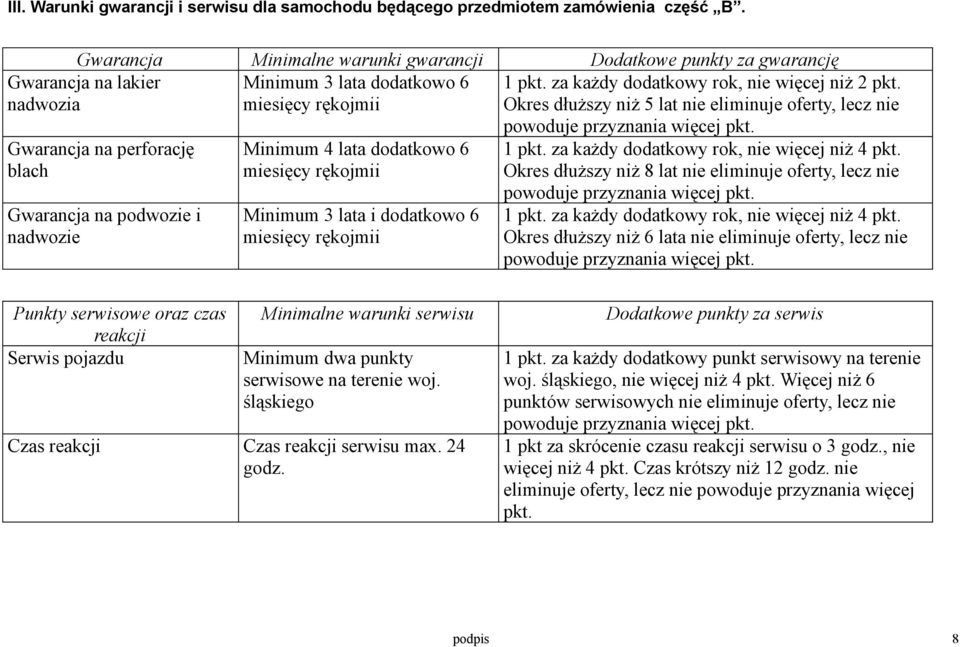 III. Warunki gwarancji i serwisu dla samochodu będącego przedmiotem zamówienia część „B".

| Gwarancja | Minimalne warunki gwarancji | Dodatkowe punkty za gwarancję |
|---|---|---|
| Gwarancja na lakier nadwozia | Minimum 3 lata dodatkowo 6 miesięcy rękojmii | 1 pkt. za każdy dodatkowy rok, nie więcej niż 2 pkt. Okres dłuższy niż 5 lat nie eliminuje oferty, lecz nie powoduje przyznania więcej pkt. |
| Gwarancja na perforację blach | Minimum 4 lata dodatkowo 6 miesięcy rękojmii | 1 pkt. za każdy dodatkowy rok, nie więcej niż 4 pkt. Okres dłuższy niż 8 lat nie eliminuje oferty, lecz nie powoduje przyznania więcej pkt. |
| Gwarancja na podwozie i nadwozie | Minimum 3 lata i dodatkowo 6 miesięcy rękojmii | 1 pkt. za każdy dodatkowy rok, nie więcej niż 4 pkt. Okres dłuższy niż 6 lata nie eliminuje oferty, lecz nie powoduje przyznania więcej pkt. |

| Punkty serwisowe oraz czas reakcji | Minimalne warunki serwisu | Dodatkowe punkty za serwis |
|---|---|---|
| Serwis pojazdu | Minimum dwa punkty serwisowe na terenie woj. śląskiego | 1 pkt. za każdy dodatkowy punkt serwisowy na terenie woj. śląskiego, nie więcej niż 4 pkt. Więcej niż 6 punktów serwisowych nie eliminuje oferty, lecz nie powoduje przyznania więcej pkt. |
| Czas reakcji | Czas reakcji serwisu max. 24 godz. | 1 pkt za skrócenie czasu reakcji serwisu o 3 godz., nie więcej niż 4 pkt. Czas krótszy niż 12 godz. nie eliminuje oferty, lecz nie powoduje przyznania więcej pkt. |

podpis 8